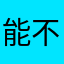 能不